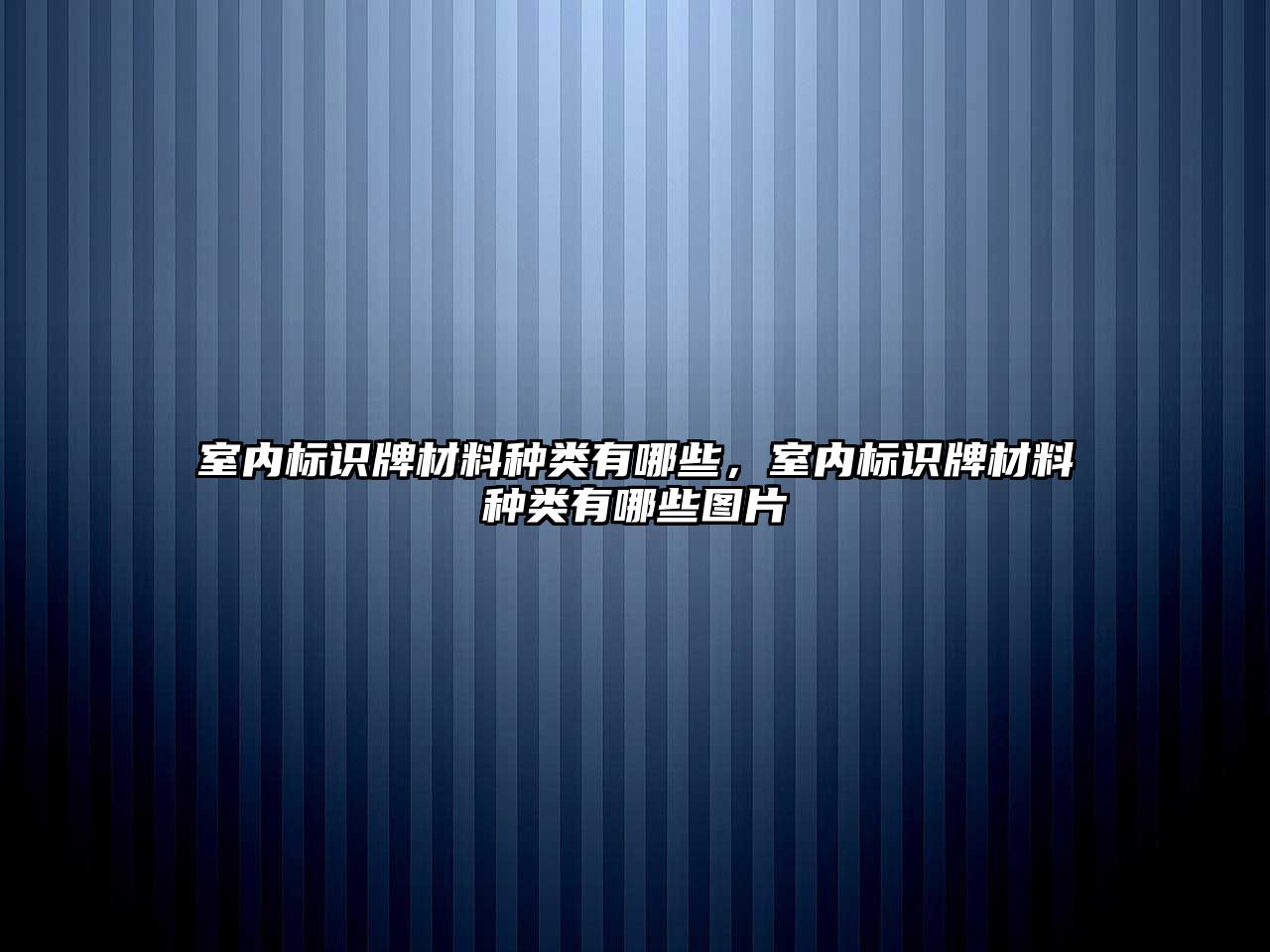 室内标识牌材料种类有哪些，室内标识牌材料种类有哪些图片